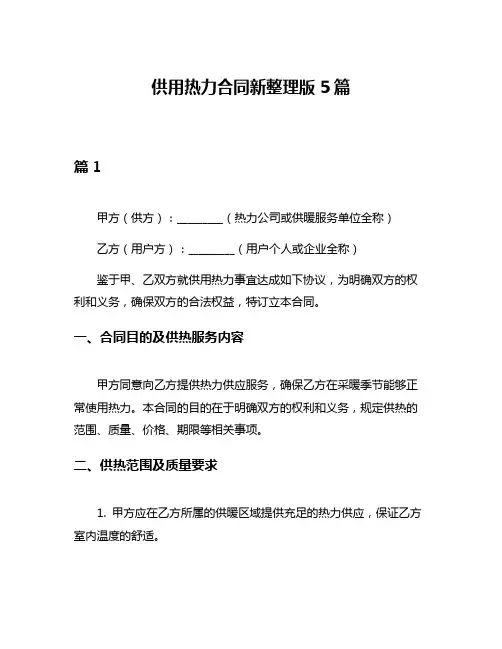 供用热力合同新整理版 5 篇

篇 1

甲方（供方）：________（热力公司或供暖服务单位全称）

乙方（用户方）：________（用户个人或企业全称）

鉴于甲、乙双方就供用热力事宜达成如下协议，为明确双方的权利和义务，确保双方的合法权益，特订立本合同。

一、合同目的及供热服务内容

甲方同意向乙方提供热力供应服务，确保乙方在采暖季节能够正常使用热力。本合同的目的在于明确双方的权利和义务，规定供热的范围、质量、价格、期限等相关事项。

二、供热范围及质量要求

1. 甲方应在乙方所属的供暖区域提供充足的热力供应，保证乙方室内温度的舒适。